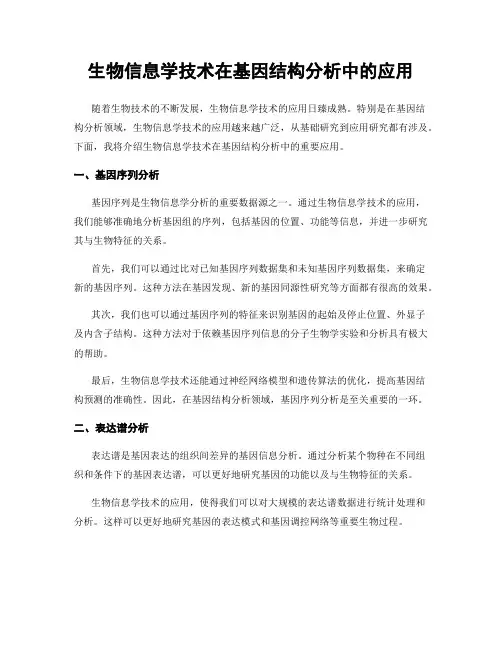 生物信息学技术在基因结构分析中的应用

随着生物技术的不断发展，生物信息学技术的应用日臻成熟。特别是在基因结构分析领域，生物信息学技术的应用越来越广泛，从基础研究到应用研究都有涉及。下面，我将介绍生物信息学技术在基因结构分析中的重要应用。

一、基因序列分析

基因序列是生物信息学分析的重要数据源之一。通过生物信息学技术的应用，我们能够准确地分析基因组的序列，包括基因的位置、功能等信息，并进一步研究其与生物特征的关系。

首先，我们可以通过比对已知基因序列数据集和未知基因序列数据集，来确定新的基因序列。这种方法在基因发现、新的基因同源性研究等方面都有很高的效果。

其次，我们也可以通过基因序列的特征来识别基因的起始及停止位置、外显子及内含子结构。这种方法对于依赖基因序列信息的分子生物学实验和分析具有极大的帮助。

最后，生物信息学技术还能通过神经网络模型和遗传算法的优化，提高基因结构预测的准确性。因此，在基因结构分析领域，基因序列分析是至关重要的一环。

二、表达谱分析

表达谱是基因表达的组织间差异的基因信息分析。通过分析某个物种在不同组织和条件下的基因表达谱，可以更好地研究基因的功能以及与生物特征的关系。

生物信息学技术的应用，使得我们可以对大规模的表达谱数据进行统计处理和分析。这样可以更好地研究基因的表达模式和基因调控网络等重要生物过程。